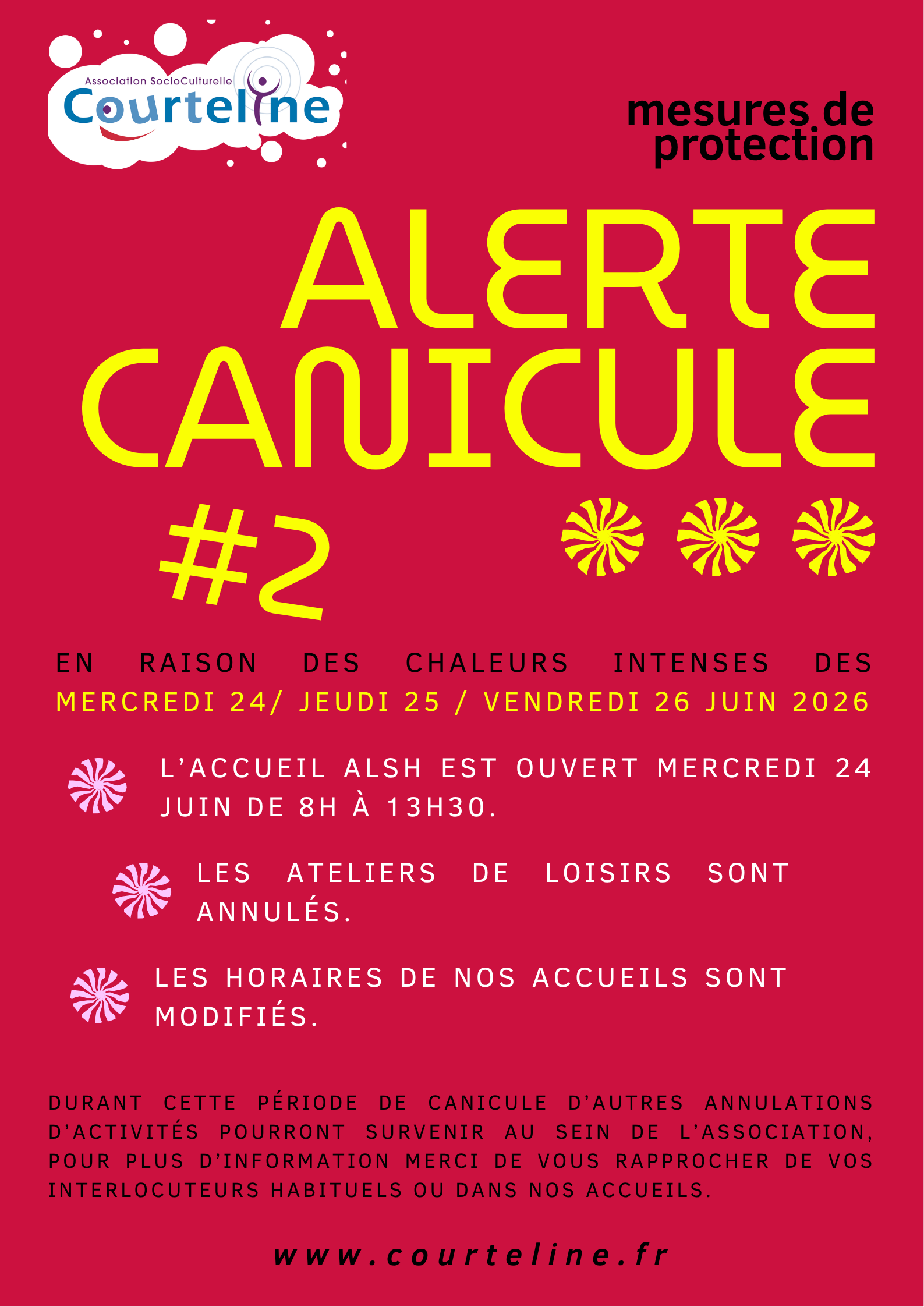 Association SocioCulturelle
Courteline

mesures de protection

ALERTE CANICULE #2

EN RAISON DES CHALEURS INTENSES DES MERCREDI 24/ JEUDI 25 / VENDREDI 26 JUIN 2026

L'ACCUEIL ALSH EST OUVERT MERCREDI 24 JUIN DE 8H À 13H30.

LES ATELIERS DE LOISIRS SONT ANNULÉS.

LES HORAIRES DE NOS ACCUEILS SONT MODIFIÉS.

DURANT CETTE PÉRIODE DE CANICULE D'AUTRES ANNULATIONS D'ACTIVITÉS POURRONT SURVENIR AU SEIN DE L'ASSOCIATION, POUR PLUS D'INFORMATION MERCI DE VOUS RAPPROCHER DE VOS INTERLOCUTEURS HABITUELS OU DANS NOS ACCUEILS.

www.courteline.fr